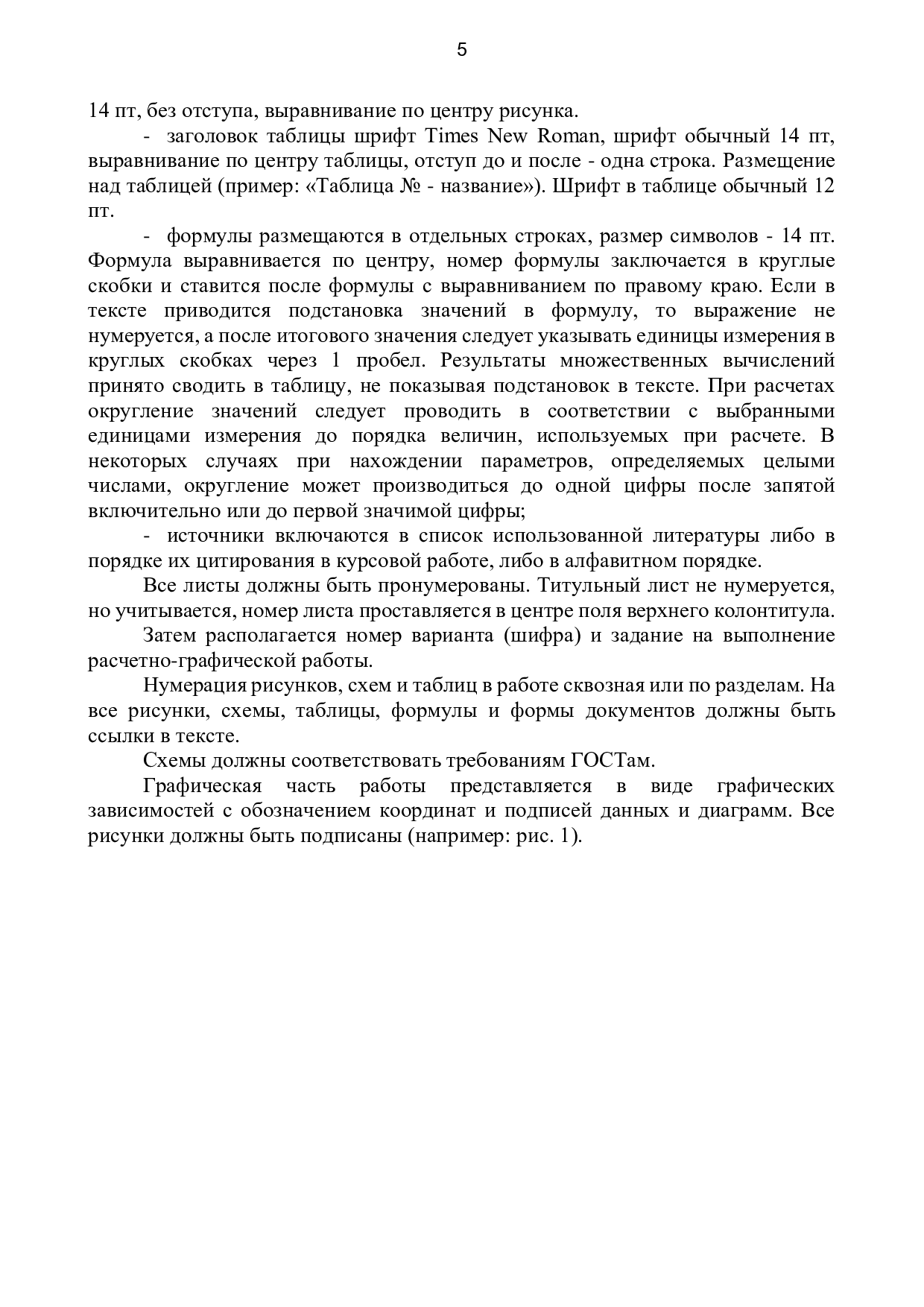 5

14 пт, без отступа, выравнивание по центру рисунка.

- заголовок таблицы шрифт Times New Roman, шрифт обычный 14 пт, выравнивание по центру таблицы, отступ до и после - одна строка. Размещение над таблицей (пример: «Таблица № - название»). Шрифт в таблице обычный 12 пт.

- формулы размещаются в отдельных строках, размер символов - 14 пт. Формула выравнивается по центру, номер формулы заключается в круглые скобки и ставится после формулы с выравниванием по правому краю. Если в тексте приводится подстановка значений в формулу, то выражение не нумеруется, а после итогового значения следует указывать единицы измерения в круглых скобках через 1 пробел. Результаты множественных вычислений принято сводить в таблицу, не показывая подстановок в тексте. При расчетах округление значений следует проводить в соответствии с выбранными единицами измерения до порядка величин, используемых при расчете. В некоторых случаях при нахождении параметров, определяемых целыми числами, округление может производиться до одной цифры после запятой включительно или до первой значимой цифры;

- источники включаются в список использованной литературы либо в порядке их цитирования в курсовой работе, либо в алфавитном порядке.

Все листы должны быть пронумерованы. Титульный лист не нумеруется, но учитывается, номер листа проставляется в центре поля верхнего колонтитула.

Затем располагается номер варианта (шифра) и задание на выполнение расчетно-графической работы.

Нумерация рисунков, схем и таблиц в работе сквозная или по разделам. На все рисунки, схемы, таблицы, формулы и формы документов должны быть ссылки в тексте.

Схемы должны соответствовать требованиям ГОСТам.

Графическая часть работы представляется в виде графических зависимостей с обозначением координат и подписей данных и диаграмм. Все рисунки должны быть подписаны (например: рис. 1).